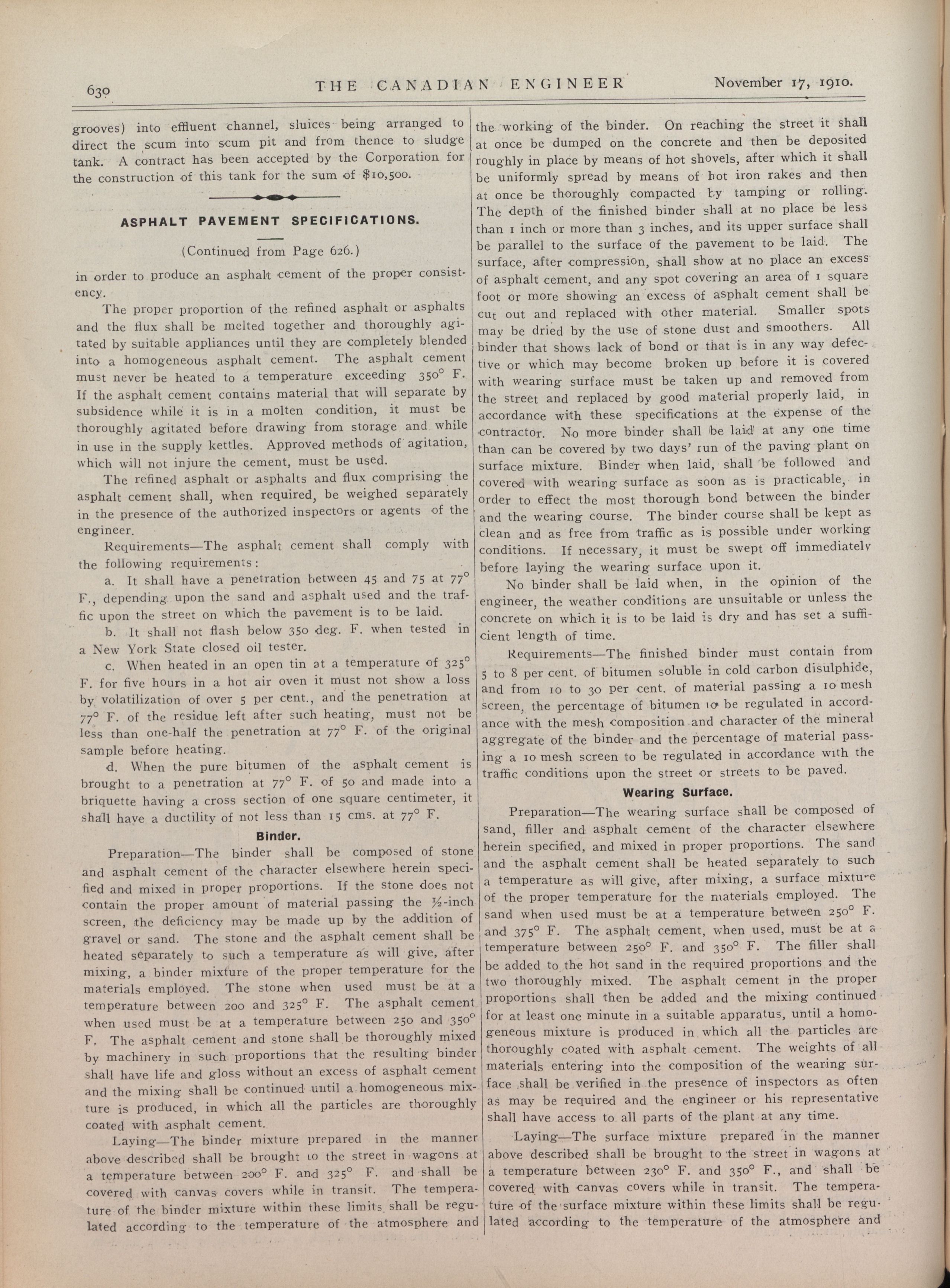 630 THE CANADIAN ENGINEER November 17, 1910.

grooves) into effluent channel, sluices being arranged to direct the scum into scum pit and from thence to sludge tank. A contract has been accepted by the Corporation for the construction of this tank for the sum of $10,500.

ASPHALT PAVEMENT SPECIFICATIONS.

(Continued from Page 626.)

in order to produce an asphalt cement of the proper consistency.

The proper proportion of the refined asphalt or asphalts and the flux shall be melted together and thoroughly agitated by suitable appliances until they are completely blended into a homogeneous asphalt cement. The asphalt cement must never be heated to a temperature exceeding 350° F. If the asphalt cement contains material that will separate by subsidence while it is in a molten condition, it must be thoroughly agitated before drawing from storage and while in use in the supply kettles. Approved methods of agitation, which will not injure the cement, must be used.

The refined asphalt or asphalts and flux comprising the asphalt cement shall, when required, be weighed separately in the presence of the authorized inspectors or agents of the engineer.

Requirements—The asphalt cement shall comply with the following requirements:

a. It shall have a penetration between 45 and 75 at 77° F., depending upon the sand and asphalt used and the traffic upon the street on which the pavement is to be laid.

b. It shall not flash below 350 deg. F. when tested in a New York State closed oil tester.

c. When heated in an open tin at a temperature of 325° F. for five hours in a hot air oven it must not show a loss by volatilization of over 5 per cent., and the penetration at 77° F. of the residue left after such heating, must not be less than one-half the penetration at 77° F. of the original sample before heating.

d. When the pure bitumen of the asphalt cement is brought to a penetration at 77° F. of 50 and made into a briquette having a cross section of one square centimeter, it shall have a ductility of not less than 15 cms. at 77° F.

Binder.

Preparation—The binder shall be composed of stone and asphalt cement of the character elsewhere herein specified and mixed in proper proportions. If the stone does not contain the proper amount of material passing the ½-inch screen, the deficiency may be made up by the addition of gravel or sand. The stone and the asphalt cement shall be heated separately to such a temperature as will give, after mixing, a binder mixture of the proper temperature for the materials employed. The stone when used must be at a temperature between 200 and 325° F. The asphalt cement when used must be at a temperature between 250 and 350° F. The asphalt cement and stone shall be thoroughly mixed by machinery in such proportions that the resulting binder shall have life and gloss without an excess of asphalt cement and the mixing shall be continued until a homogeneous mixture is produced, in which all the particles are thoroughly coated with asphalt cement.

Laying—The binder mixture prepared in the manner above described shall be brought to the street in wagons at a temperature between 200° F. and 325° F. and shall be covered with canvas covers while in transit. The temperature of the binder mixture within these limits shall be regulated according to the temperature of the atmosphere and the working of the binder. On reaching the street it shall at once be dumped on the concrete and then be deposited roughly in place by means of hot shovels, after which it shall be uniformly spread by means of hot iron rakes and then at once be thoroughly compacted by tamping or rolling. The depth of the finished binder shall at no place be less than 1 inch or more than 3 inches, and its upper surface shall be parallel to the surface of the pavement to be laid. The surface, after compression, shall show at no place an excess of asphalt cement, and any spot covering an area of 1 square foot or more showing an excess of asphalt cement shall be cut out and replaced with other material. Smaller spots may be dried by the use of stone dust and smoothers. All binder that shows lack of bond or that is in any way defective or which may become broken up before it is covered with wearing surface must be taken up and removed from the street and replaced by good material properly laid, in accordance with these specifications at the expense of the contractor. No more binder shall be laid at any one time than can be covered by two days' run of the paving plant on surface mixture. Binder when laid, shall be followed and covered with wearing surface as soon as is practicable, in order to effect the most thorough bond between the binder and the wearing course. The binder course shall be kept as clean and as free from traffic as is possible under working conditions. If necessary, it must be swept off immediately before laying the wearing surface upon it.

No binder shall be laid when, in the opinion of the engineer, the weather conditions are unsuitable or unless the concrete on which it is to be laid is dry and has set a sufficient length of time.

Requirements—The finished binder must contain from 5 to 8 per cent. of bitumen soluble in cold carbon disulphide, and from 10 to 30 per cent. of material passing a 10 mesh screen, the percentage of bitumen to be regulated in accordance with the mesh composition and character of the mineral aggregate of the binder and the percentage of material passing a 10 mesh screen to be regulated in accordance with the traffic conditions upon the street or streets to be paved.

Wearing Surface.

Preparation—The wearing surface shall be composed of sand, filler and asphalt cement of the character elsewhere herein specified, and mixed in proper proportions. The sand and the asphalt cement shall be heated separately to such a temperature as will give, after mixing, a surface mixture of the proper temperature for the materials employed. The sand when used must be at a temperature between 250° F. and 375° F. The asphalt cement, when used, must be at a temperature between 250° F. and 350° F. The filler shall be added to the hot sand in the required proportions and the two thoroughly mixed. The asphalt cement in the proper proportions shall then be added and the mixing continued for at least one minute in a suitable apparatus, until a homogeneous mixture is produced in which all the particles are thoroughly coated with asphalt cement. The weights of all materials entering into the composition of the wearing surface shall be verified in the presence of inspectors as often as may be required and the engineer or his representative shall have access to all parts of the plant at any time.

Laying—The surface mixture prepared in the manner above described shall be brought to the street in wagons at a temperature between 230° F. and 350° F., and shall be covered with canvas covers while in transit. The temperature of the surface mixture within these limits shall be regulated according to the temperature of the atmosphere and